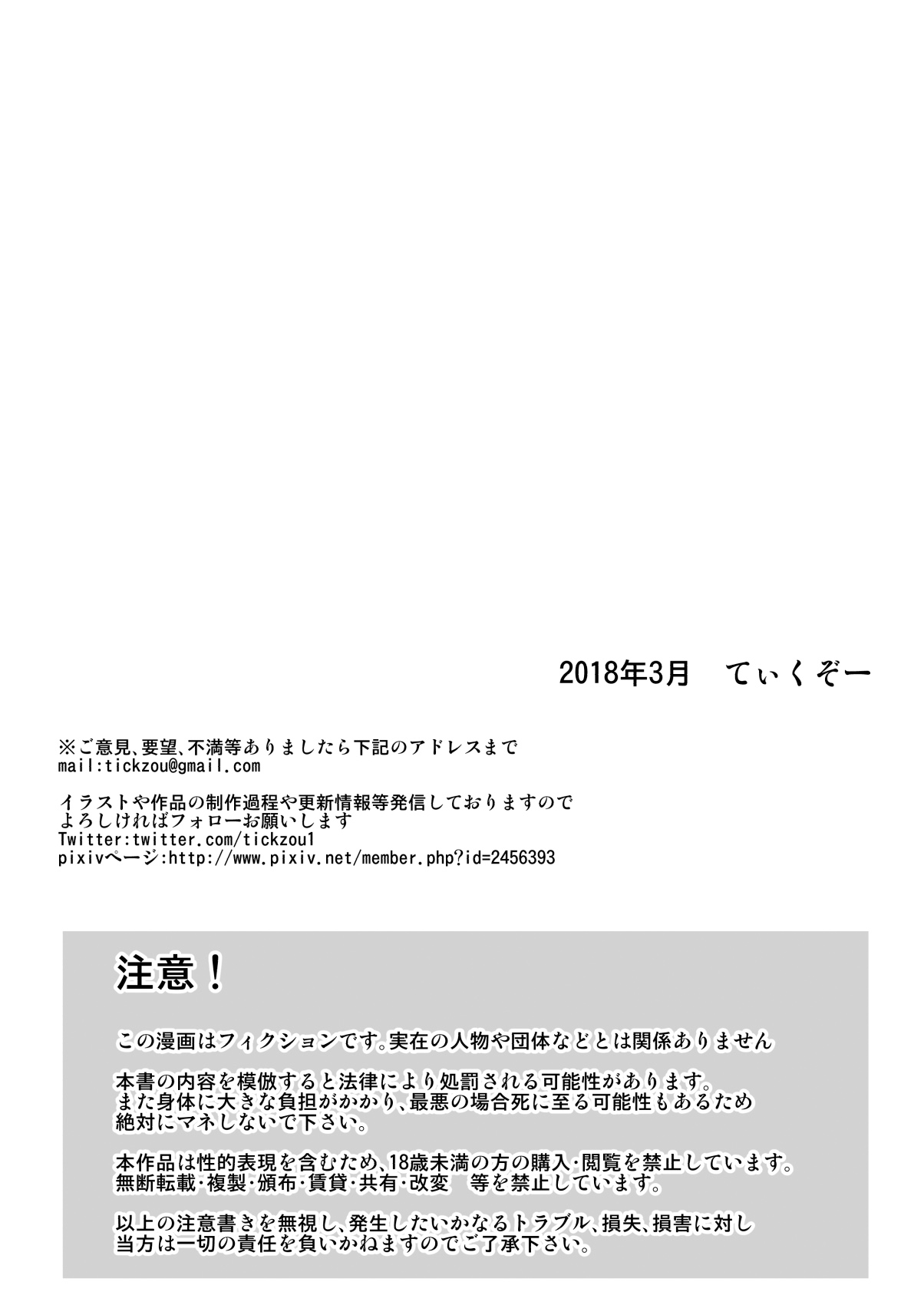 2018年3月　てぃくぞー

※ご意見、要望、不満等ありましたら下記のアドレスまで
mail:tickzou@gmail.com

イラストや作品の制作過程や更新情報等発信しておりますので
よろしければフォローお願いします
Twitter:twitter.com/tickzou1
pixivページ:http://www.pixiv.net/member.php?id=2456393

注意！

この漫画はフィクションです。実在の人物や団体などとは関係ありません

本書の内容を模倣すると法律により処罰される可能性があります。
また身体に大きな負担がかかり、最悪の場合死に至る可能性もあるため
絶対にマネしないで下さい。

本作品は性的表現を含むため、18歳未満の方の購入・閲覧を禁止しています。
無断転載・複製・頒布・賃貸・共有・改変　等を禁止しています。

以上の注意書きを無視し、発生したいかなるトラブル、損失、損害に対し
当方は一切の責任を負いかねますのでご了承下さい。